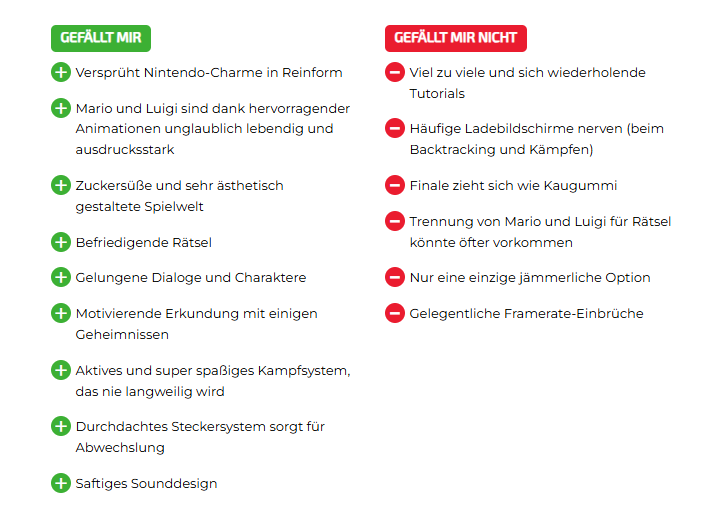 GEFÄLLT MIR

Versprüht Nintendo-Charme in Reinform

Mario und Luigi sind dank hervorragender Animationen unglaublich lebendig und ausdrucksstark

Zuckersüße und sehr ästhetisch gestaltete Spielwelt

Befriedigende Rätsel

Gelungene Dialoge und Charaktere

Motivierende Erkundung mit einigen Geheimnissen

Aktives und super spaßiges Kampfsystem, das nie langweilig wird

Durchdachtes Steckersystem sorgt für Abwechslung

Saftiges Sounddesign

GEFÄLLT MIR NICHT

Viel zu viele und sich wiederholende Tutorials

Häufige Ladebildschirme nerven (beim Backtracking und Kämpfen)

Finale zieht sich wie Kaugummi

Trennung von Mario und Luigi für Rätsel könnte öfter vorkommen

Nur eine einzige jämmerliche Option

Gelegentliche Framerate-Einbrüche